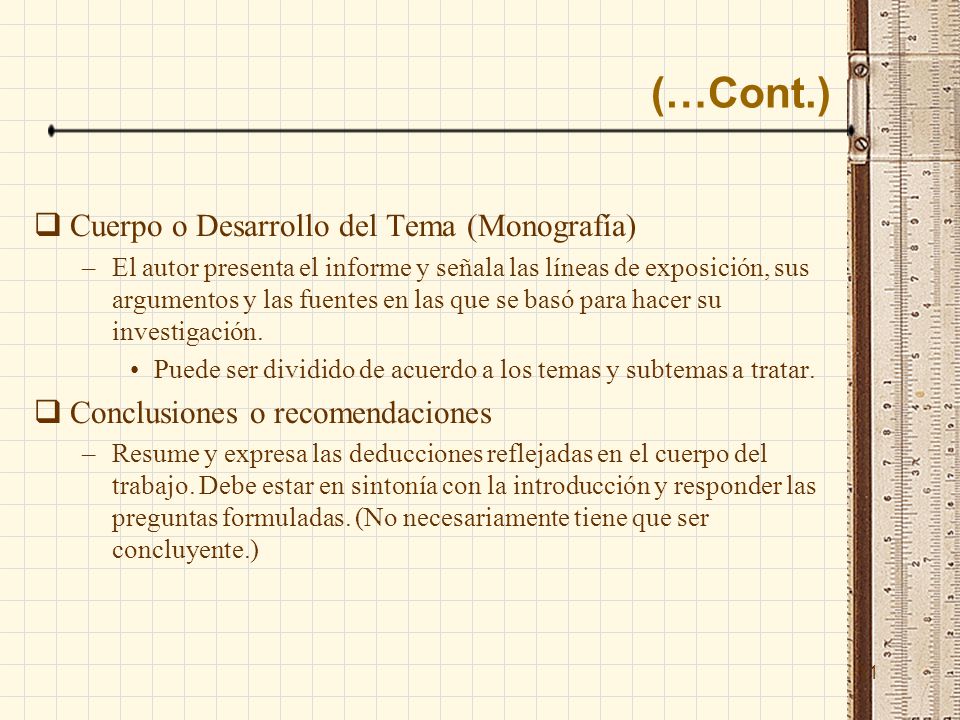 (…Cont.)

❑ Cuerpo o Desarrollo del Tema (Monografía)

– El autor presenta el informe y señala las líneas de exposición, sus argumentos y las fuentes en las que se basó para hacer su investigación.

• Puede ser dividido de acuerdo a los temas y subtemas a tratar.

❑ Conclusiones o recomendaciones

– Resume y expresa las deducciones reflejadas en el cuerpo del trabajo. Debe estar en sintonía con la introducción y responder las preguntas formuladas. (No necesariamente tiene que ser concluyente.)

1